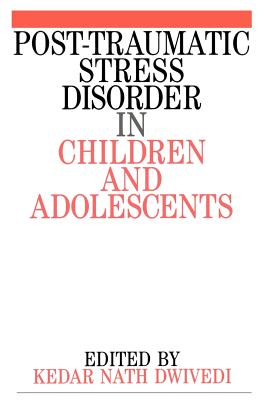 POST-TRAUMATIC STRESS DISORDER IN CHILDREN AND ADOLESCENTS

EDITED BY
KEDAR NATH DWIVEDI